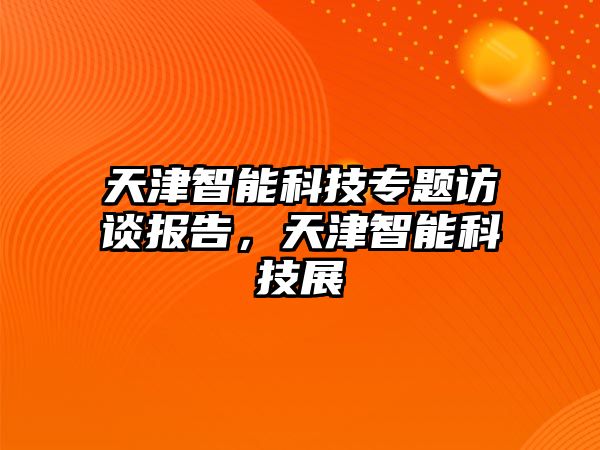 天津智能科技专题访谈报告，天津智能科技展